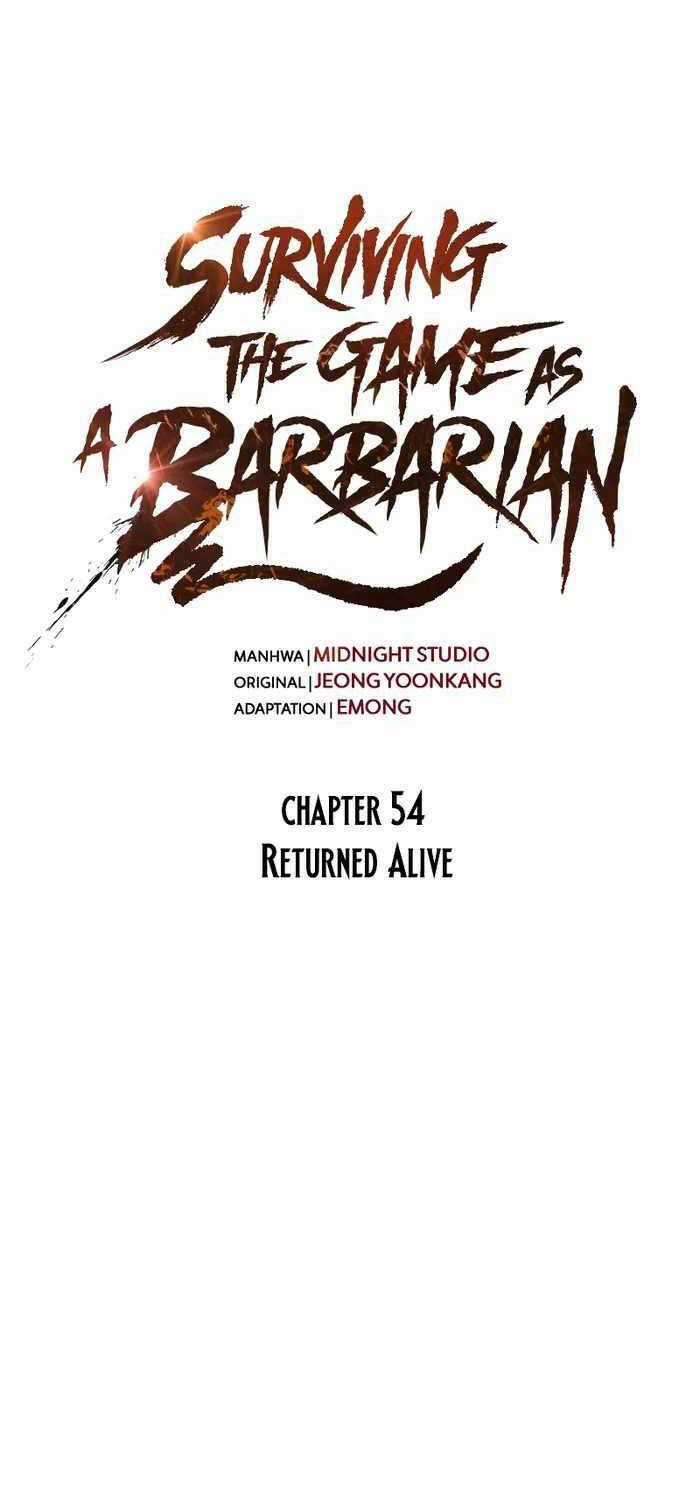 SURVIVING THE GAME AS A BARBARIAN

MANHWA | MIDNIGHT STUDIO
ORIGINAL | JEONG YOONKANG
ADAPTATION | EMONG

CHAPTER 54
RETURNED ALIVE